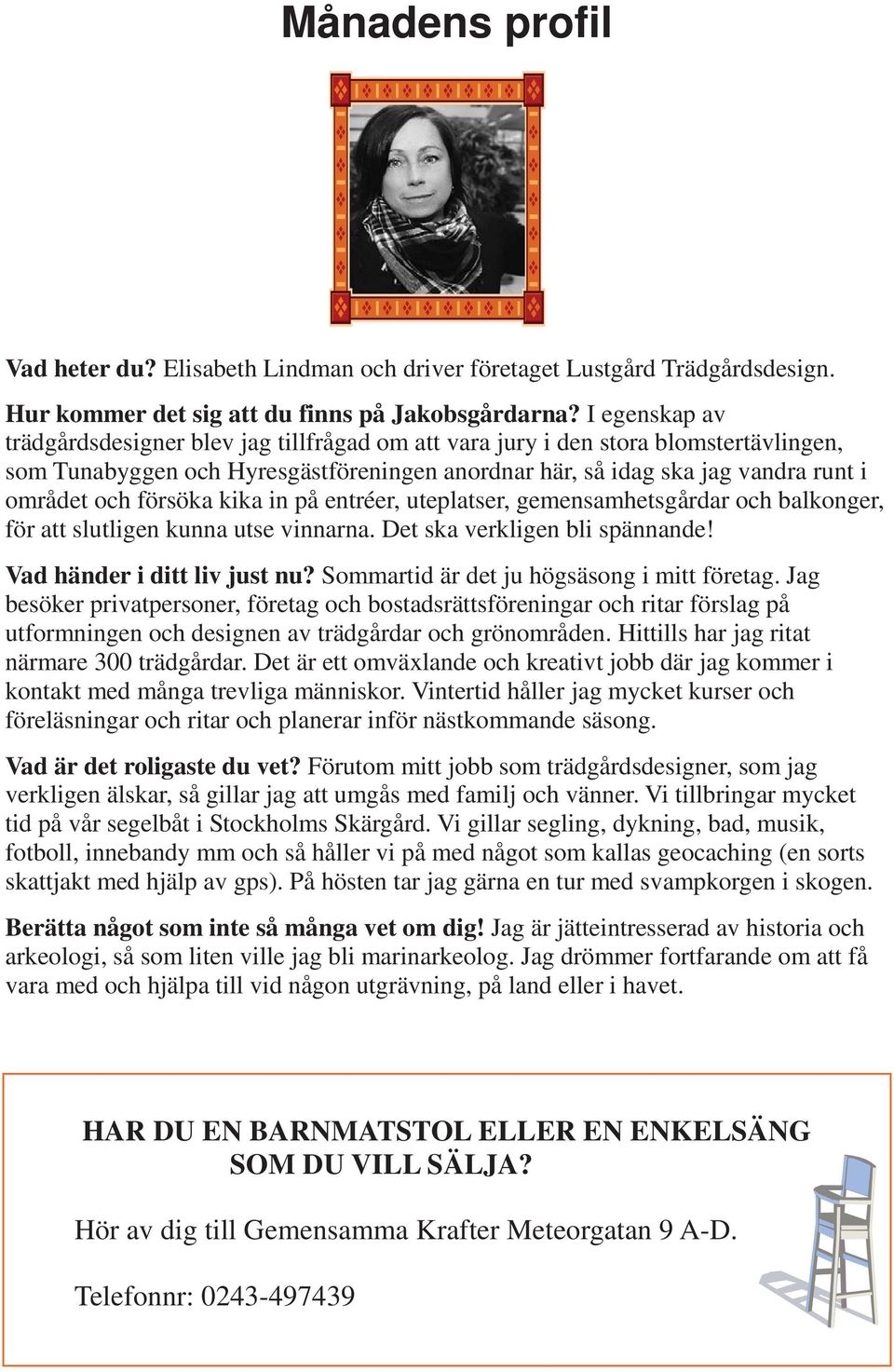 Månadens profil

Vad heter du? Elisabeth Lindman och driver företaget Lustgård Trädgårdsdesign.

Hur kommer det sig att du finns på Jakobsgårdarna? I egenskap av trädgårdsdesigner blev jag tillfrågad om att vara jury i den stora blomstertävlingen, som Tunabyggen och Hyresgästföreningen anordnar här, så idag ska jag vandra runt i området och försöka kika in på entréer, uteplatser, gemensamhetsgårdar och balkonger, för att slutligen kunna utse vinnarna. Det ska verkligen bli spännande!

Vad händer i ditt liv just nu? Sommartid är det ju högsäsong i mitt företag. Jag besöker privatpersoner, företag och bostadsrättsföreningar och ritar förslag på utformningen och designen av trädgårdar och grönområden. Hittills har jag ritat närmare 300 trädgårdar. Det är ett omväxlande och kreativt jobb där jag kommer i kontakt med många trevliga människor. Vintertid håller jag mycket kurser och föreläsningar och ritar och planerar inför nästkommande säsong.

Vad är det roligaste du vet? Förutom mitt jobb som trädgårdsdesigner, som jag verkligen älskar, så gillar jag att umgås med familj och vänner. Vi tillbringar mycket tid på vår segelbåt i Stockholms Skärgård. Vi gillar segling, dykning, bad, musik, fotboll, innebandy mm och så håller vi på med något som kallas geocaching (en sorts skattjakt med hjälp av gps). På hösten tar jag gärna en tur med svampkorgen i skogen.

Berätta något som inte så många vet om dig! Jag är jätteintresserad av historia och arkeologi, så som liten ville jag bli marinarkeolog. Jag drömmer fortfarande om att få vara med och hjälpa till vid någon utgrävning, på land eller i havet.

HAR DU EN BARNMATSTOL ELLER EN ENKELSÄNG SOM DU VILL SÄLJA?

Hör av dig till Gemensamma Krafter Meteorgatan 9 A-D.

Telefonnr: 0243-497439